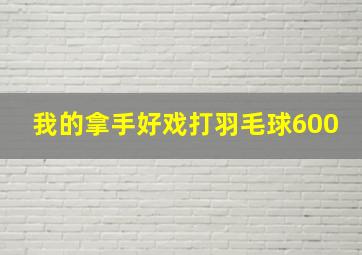 我的拿手好戏打羽毛球600